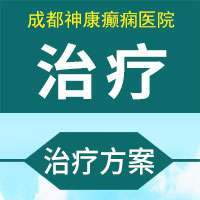 成都神康癫痫医院

治疗

治疗方案